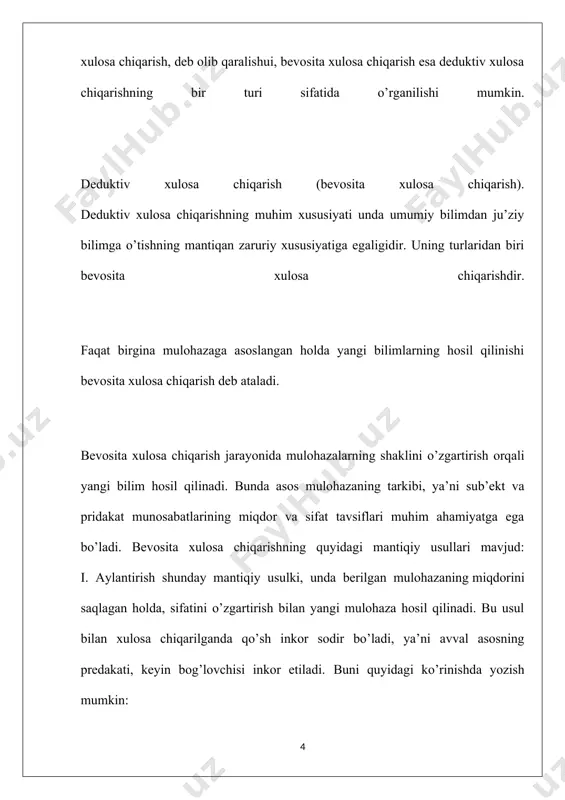 xulosa chiqarish, deb olib qaralishui, bevosita xulosa chiqarish esa deduktiv xulosa chiqarishning bir turi sifatida o'rganilishi mumkin.

Deduktiv xulosa chiqarish (bevosita xulosa chiqarish). Deduktiv xulosa chiqarishning muhim xususiyati unda umumiy bilimdan ju'ziy bilimga o'tishning mantiqan zaruriy xususiyatiga egaligidir. Uning turlaridan biri bevosita xulosa chiqarishdir.

Faqat birgina mulohazaga asoslangan holda yangi bilimlarning hosil qilinishi bevosita xulosa chiqarish deb ataladi.

Bevosita xulosa chiqarish jarayonida mulohazalarning shaklini o'zgartirish orqali yangi bilim hosil qilinadi. Bunda asos mulohazaning tarkibi, ya'ni sub'ekt va pridakat munosabatlarining miqdor va sifat tavsiflari muhim ahamiyatga ega bo'ladi. Bevosita xulosa chiqarishning quyidagi mantiqiy usullari mavjud: I. Aylantirish shunday mantiqiy usulki, unda berilgan mulohazaning miqdorini saqlagan holda, sifatini o'zgartirish bilan yangi mulohaza hosil qilinadi. Bu usul bilan xulosa chiqarilganda qo'sh inkor sodir bo'ladi, ya'ni avval asosning predakati, keyin bog'lovchisi inkor etiladi. Buni quyidagi ko'rinishda yozish mumkin:

4

FaylHub.uz